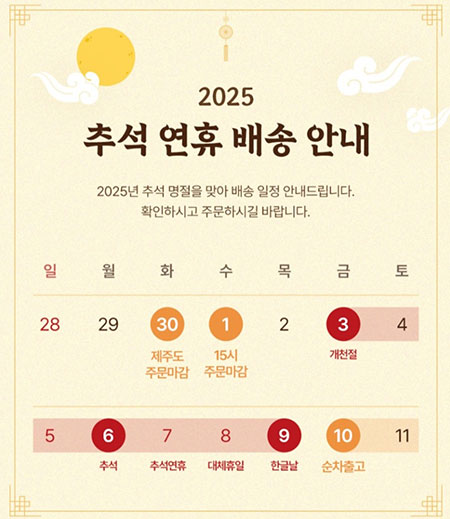 2025

추석 연휴 배송 안내

2025년 추석 명절을 맞아 배송 일정 안내드립니다.
확인하시고 주문하시길 바랍니다.

| 일 | 월 | 화 | 수 | 목 | 금 | 토 |
|---|---|---|---|---|---|---|
| 28 | 29 | 30 제주도 주문마감 | 1 15시 주문마감 | 2 | 3 개천절 | 4 |
| 5 | 6 추석 | 7 추석연휴 | 8 대체휴일 | 9 한글날 | 10 순차출고 | 11 |